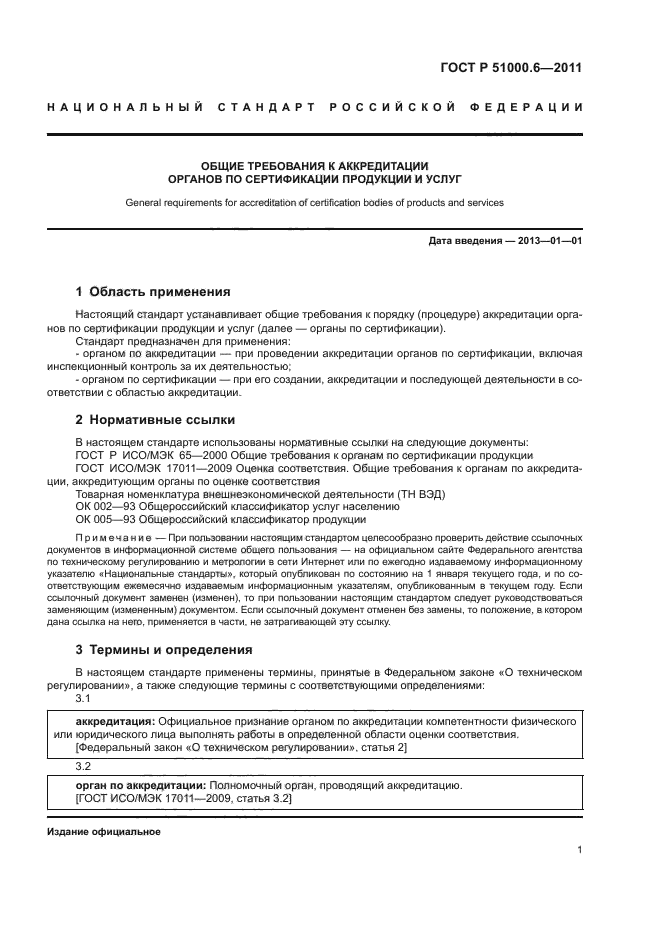 ГОСТ Р 51000.6—2011

НАЦИОНАЛЬНЫЙ СТАНДАРТ РОССИЙСКОЙ ФЕДЕРАЦИИ

ОБЩИЕ ТРЕБОВАНИЯ К АККРЕДИТАЦИИ
ОРГАНОВ ПО СЕРТИФИКАЦИИ ПРОДУКЦИИ И УСЛУГ

General requirements for accreditation of certification bodies of products and services

Дата введения — 2013—01—01

1 Область применения

Настоящий стандарт устанавливает общие требования к порядку (процедуре) аккредитации органов по сертификации продукции и услуг (далее — органы по сертификации).

Стандарт предназначен для применения:
- органом по аккредитации — при проведении аккредитации органов по сертификации, включая инспекционный контроль за их деятельностью;
- органом по сертификации — при его создании, аккредитации и последующей деятельности в соответствии с областью аккредитации.

2 Нормативные ссылки

В настоящем стандарте использованы нормативные ссылки на следующие документы:
ГОСТ Р ИСО/МЭК 65—2000 Общие требования к органам по сертификации продукции
ГОСТ ИСО/МЭК 17011—2009 Оценка соответствия. Общие требования к органам по аккредитации, аккредитующим органы по оценке соответствия
Товарная номенклатура внешнеэкономической деятельности (ТН ВЭД)
ОК 002—93 Общероссийский классификатор услуг населению
ОК 005—93 Общероссийский классификатор продукции

Примечание — При пользовании настоящим стандартом целесообразно проверить действие ссылочных документов в информационной системе общего пользования — на официальном сайте Федерального агентства по техническому регулированию и метрологии в сети Интернет или по ежегодно издаваемому информационному указателю «Национальные стандарты», который опубликован по состоянию на 1 января текущего года, и по соответствующим ежемесячно издаваемым информационным указателям, опубликованным в текущем году. Если ссылочный документ заменен (изменен), то при пользовании настоящим стандартом следует руководствоваться заменяющим (измененным) документом. Если ссылочный документ отменен без замены, то положение, в котором дана ссылка на него, применяется в части, не затрагивающей эту ссылку.

3 Термины и определения

В настоящем стандарте применены термины, принятые в Федеральном законе «О техническом регулировании», а также следующие термины с соответствующими определениями:

3.1

аккредитация: Официальное признание органом по аккредитации компетентности физического или юридического лица выполнять работы в определенной области оценки соответствия.
[Федеральный закон «О техническом регулировании», статья 2]

3.2

орган по аккредитации: Полномочный орган, проводящий аккредитацию.
[ГОСТ ИСО/МЭК 17011—2009, статья 3.2]

Издание официальное

1